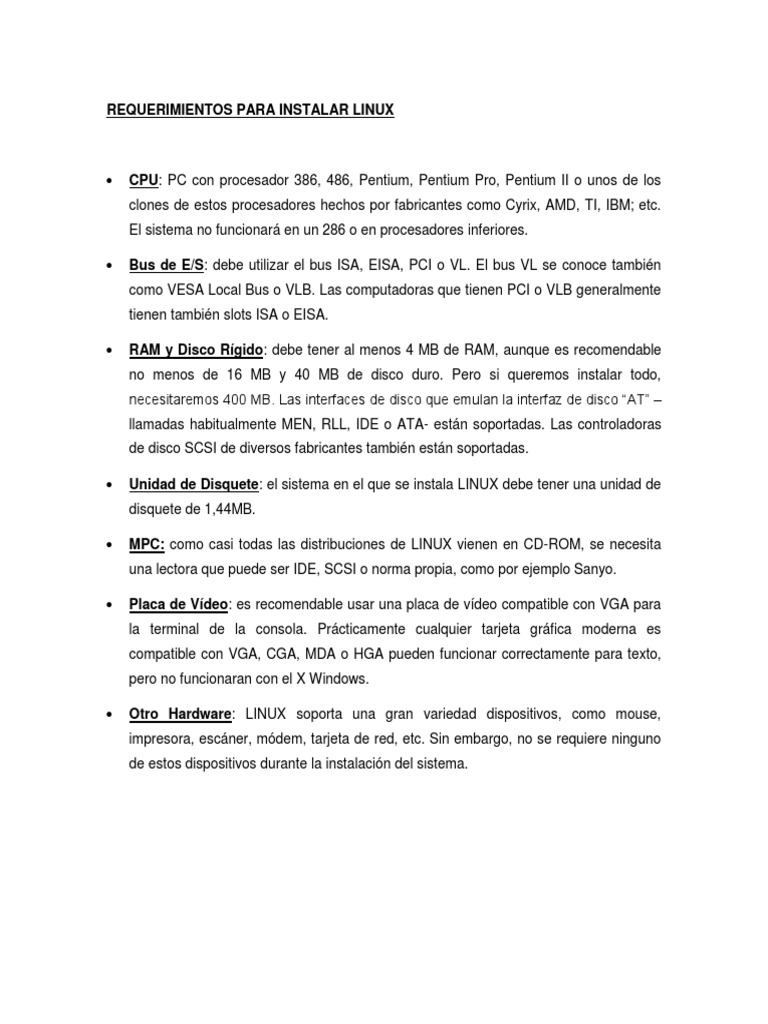 REQUERIMIENTOS PARA INSTALAR LINUX

• CPU: PC con procesador 386, 486, Pentium, Pentium Pro, Pentium II o unos de los clones de estos procesadores hechos por fabricantes como Cyrix, AMD, TI, IBM; etc. El sistema no funcionará en un 286 o en procesadores inferiores.

• Bus de E/S: debe utilizar el bus ISA, EISA, PCI o VL. El bus VL se conoce también como VESA Local Bus o VLB. Las computadoras que tienen PCI o VLB generalmente tienen también slots ISA o EISA.

• RAM y Disco Rígido: debe tener al menos 4 MB de RAM, aunque es recomendable no menos de 16 MB y 40 MB de disco duro. Pero si queremos instalar todo, necesitaremos 400 MB. Las interfaces de disco que emulan la interfaz de disco "AT" – llamadas habitualmente MEN, RLL, IDE o ATA- están soportadas. Las controladoras de disco SCSI de diversos fabricantes también están soportadas.

• Unidad de Disquete: el sistema en el que se instala LINUX debe tener una unidad de disquete de 1,44MB.

• MPC: como casi todas las distribuciones de LINUX vienen en CD-ROM, se necesita una lectora que puede ser IDE, SCSI o norma propia, como por ejemplo Sanyo.

• Placa de Vídeo: es recomendable usar una placa de vídeo compatible con VGA para la terminal de la consola. Prácticamente cualquier tarjeta gráfica moderna es compatible con VGA, CGA, MDA o HGA pueden funcionar correctamente para texto, pero no funcionaran con el X Windows.

• Otro Hardware: LINUX soporta una gran variedad dispositivos, como mouse, impresora, escáner, módem, tarjeta de red, etc. Sin embargo, no se requiere ninguno de estos dispositivos durante la instalación del sistema.